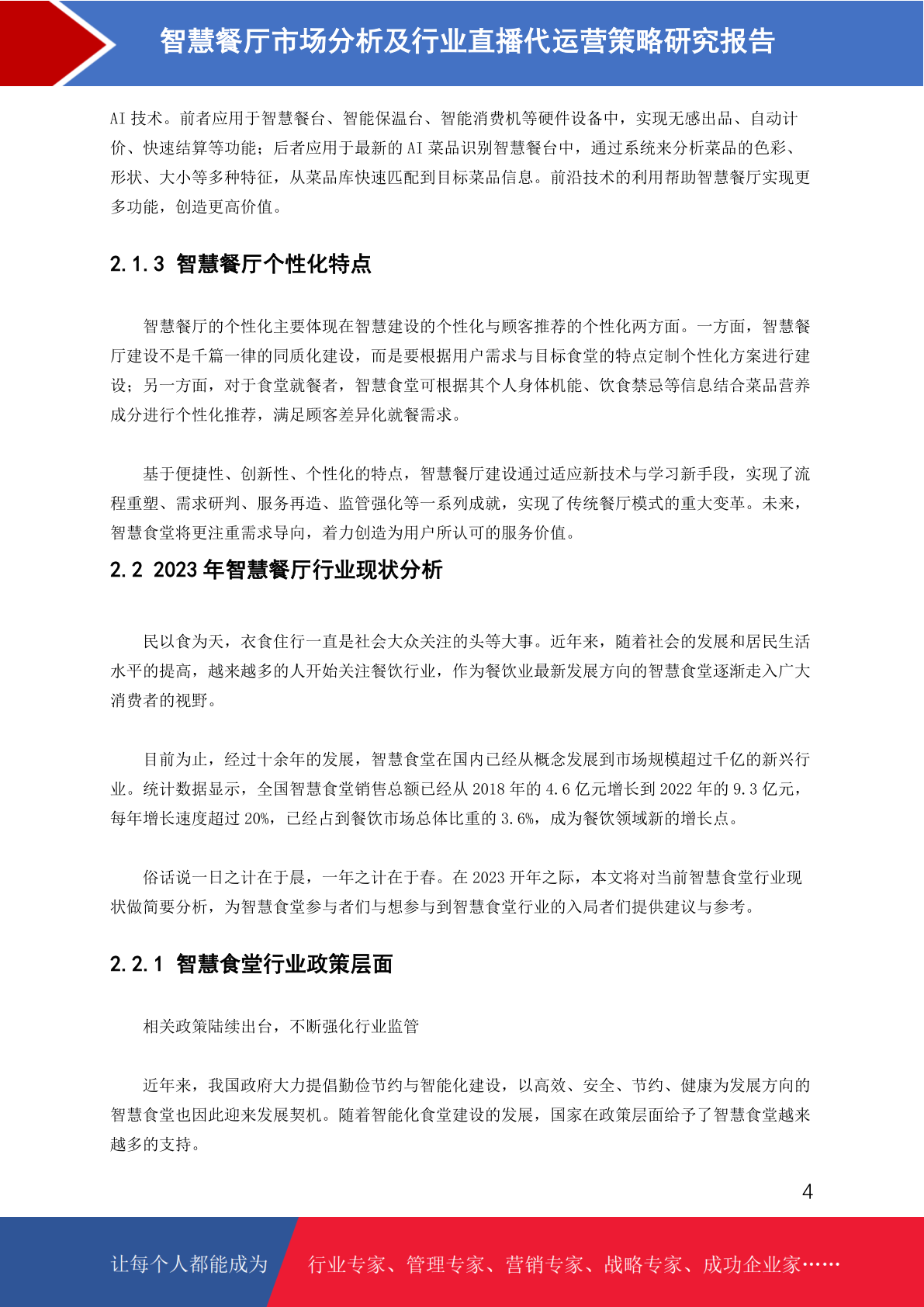 智慧餐厅市场分析及行业直播代运营策略研究报告

AI 技术。前者应用于智慧餐台、智能保温台、智能消费机等硬件设备中，实现无感出品、自动计价、快速结算等功能；后者应用于最新的 AI 菜品识别智慧餐台中，通过系统来分析菜品的色彩、形状、大小等多种特征，从菜品库快速匹配到目标菜品信息。前沿技术的利用帮助智慧餐厅实现更多功能，创造更高价值。

2.1.3 智慧餐厅个性化特点

智慧餐厅的个性化主要体现在智慧建设的个性化与顾客推荐的个性化两方面。一方面，智慧餐厅建设不是千篇一律的同质化建设，而是要根据用户需求与目标食堂的特点定制个性化方案进行建设；另一方面，对于食堂就餐者，智慧食堂可根据其个人身体机能、饮食禁忌等信息结合菜品营养成分进行个性化推荐，满足顾客差异化就餐需求。

基于便捷性、创新性、个性化的特点，智慧餐厅建设通过适应新技术与学习新手段，实现了流程重塑、需求研判、服务再造、监管强化等一系列成就，实现了传统餐厅模式的重大变革。未来，智慧食堂将更注重需求导向，着力创造为用户所认可的服务价值。

2.2 2023 年智慧餐厅行业现状分析

民以食为天，衣食住行一直是社会大众关注的头等大事。近年来，随着社会的发展和居民生活水平的提高，越来越多的人开始关注餐饮行业，作为餐饮业最新发展方向的智慧食堂逐渐走入广大消费者的视野。

目前为止，经过十余年的发展，智慧食堂在国内已经从概念发展到市场规模超过千亿的新兴行业。统计数据显示，全国智慧食堂销售总额已经从 2018 年的 4.6 亿元增长到 2022 年的 9.3 亿元，每年增长速度超过 20%，已经占到餐饮市场总体比重的 3.6%，成为餐饮领域新的增长点。

俗话说一日之计在于晨，一年之计在于春。在 2023 开年之际，本文将对当前智慧食堂行业现状做简要分析，为智慧食堂参与者们与想参与到智慧食堂行业的入局者们提供建议与参考。

2.2.1 智慧食堂行业政策层面

相关政策陆续出台，不断强化行业监管

近年来，我国政府大力提倡勤俭节约与智能化建设，以高效、安全、节约、健康为发展方向的智慧食堂也因此迎来发展契机。随着智能化食堂建设的发展，国家在政策层面给予了智慧食堂越来越多的支持。

4

让每个人都能成为 行业专家、管理专家、营销专家、战略专家、成功企业家……